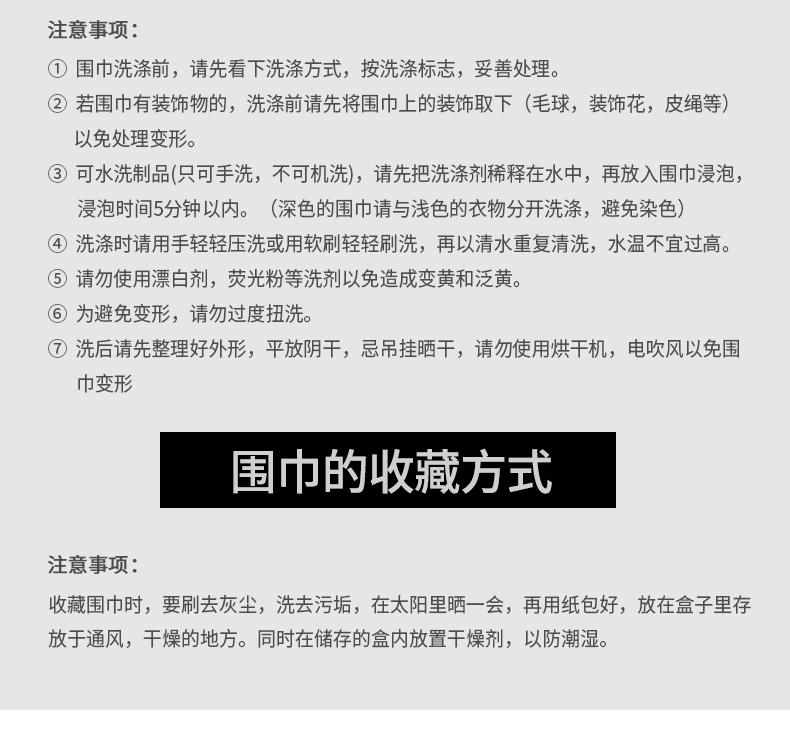 注意事项：

① 围巾洗涤前，请先看下洗涤方式，按洗涤标志，妥善处理。

② 若围巾有装饰物的，洗涤前请先将围巾上的装饰取下（毛球，装饰花，皮绳等）以免处理变形。

③ 可水洗制品(只可手洗，不可机洗)，请先把洗涤剂稀释在水中，再放入围巾浸泡，浸泡时间5分钟以内。（深色的围巾请与浅色的衣物分开洗涤，避免染色）

④ 洗涤时请用手轻轻压洗或用软刷轻轻刷洗，再以清水重复清洗，水温不宜过高。

⑤ 请勿使用漂白剂，荧光粉等洗剂以免造成变黄和泛黄。

⑥ 为避免变形，请勿过度扭洗。

⑦ 洗后请先整理好外形，平放阴干，忌吊挂晒干，请勿使用烘干机，电吹风以免围巾变形

围巾的收藏方式

注意事项：

收藏围巾时，要刷去灰尘，洗去污垢，在太阳里晒一会，再用纸包好，放在盒子里存放于通风，干燥的地方。同时在储存的盒内放置干燥剂，以防潮湿。